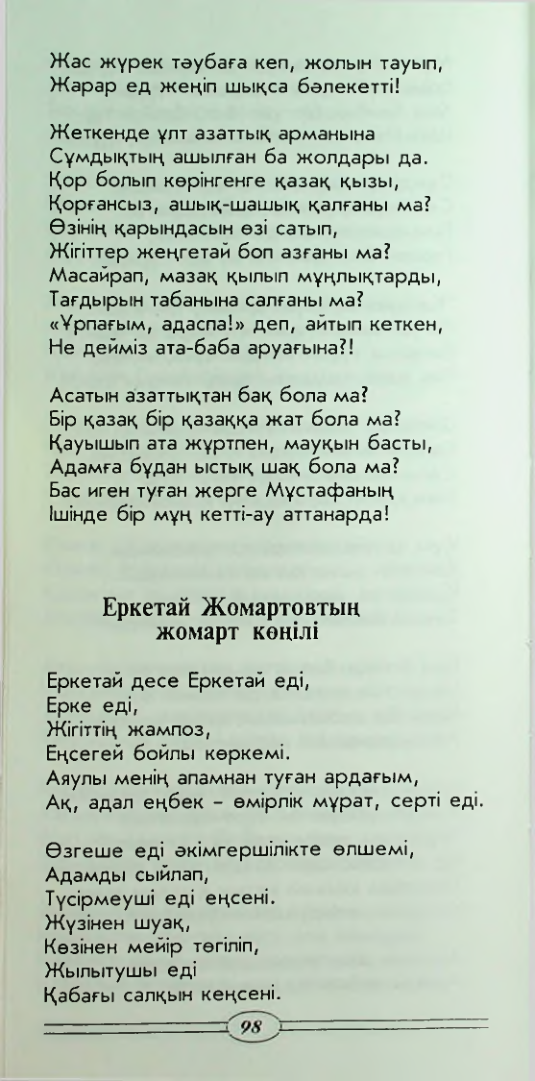 Жас жүрек тәубаға кеп, жолын тауып,
Жарар ед жеңіп шықса бәлекетті!

Жеткенде ұлт азаттық арманына
Сұмдықтың ашылған ба жолдары да.
Қор болып көрінгенге қазақ қызы,
Қорғансыз, ашық-шашық қалғаны ма?
Өзінің қарындасын өзі сатып,
Жігіттер жеңгетай боп азғаны ма?
Масайрап, мазақ қылып мұңлықтарды,
Тағдырын табанына салғаны ма?
«Ұрпағым, адаспа!» деп, айтып кеткен,
Не дейміз ата-баба аруағына?!

Асатын азаттықтан бақ бола ма?
Бір қазақ бір қазаққа жат бола ма?
Қауышып ата жұртпен, мауқын басты,
Адамға бұдан ыстық шақ бола ма?
Бас иген туған жерге Мұстафаның
Ішінде бір мұң кетті-ау аттанарда!

Еркетай Жомартовтың
жомарт көңілі

Еркетай десе Еркетай еді,
Ерке еді,
Жігіттің жампоз,
Еңсегей бойлы көркемі.
Аяулы менің апамнан туған ардағым,
Ақ, адал еңбек – өмірлік мұрат, серті еді.

Өзгеше еді әкімгершілікте өлшемі,
Адамды сыйлап,
Түсірмеуші еді еңсені.
Жүзінен шуақ,
Көзінен мейір төгіліп,
Жылытушы еді
Қабағы салқын кеңсені.

98